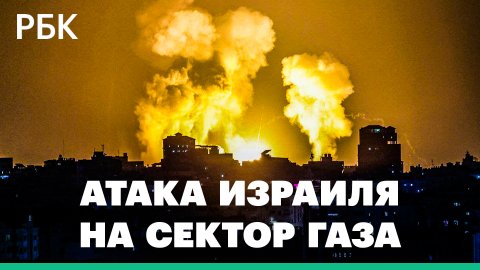 РБК

АТАКА ИЗРАИЛЯ НА СЕКТОР ГАЗА